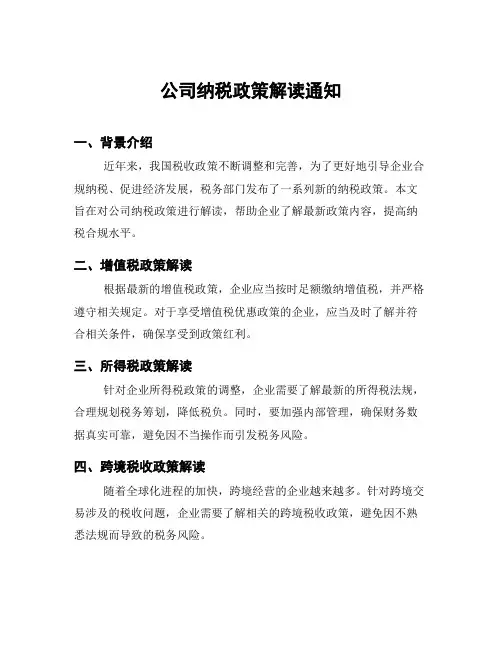 公司纳税政策解读通知

一、背景介绍

近年来，我国税收政策不断调整和完善，为了更好地引导企业合规纳税、促进经济发展，税务部门发布了一系列新的纳税政策。本文旨在对公司纳税政策进行解读，帮助企业了解最新政策内容，提高纳税合规水平。

二、增值税政策解读

根据最新的增值税政策，企业应当按时足额缴纳增值税，并严格遵守相关规定。对于享受增值税优惠政策的企业，应当及时了解并符合相关条件，确保享受到政策红利。

三、所得税政策解读

针对企业所得税政策的调整，企业需要了解最新的所得税法规，合理规划税务筹划，降低税负。同时，要加强内部管理，确保财务数据真实可靠，避免因不当操作而引发税务风险。

四、跨境税收政策解读

随着全球化进程的加快，跨境经营的企业越来越多。针对跨境交易涉及的税收问题，企业需要了解相关的跨境税收政策，避免因不熟悉法规而导致的税务风险。